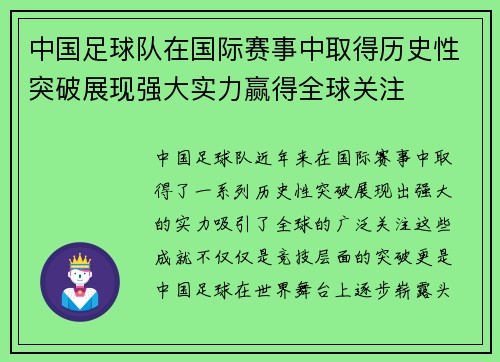 中国足球队在国际赛事中取得历史性突破展现强大实力赢得全球关注

中国足球队近年来在国际赛事中取得了一系列历史性突破展现出强大的实力吸引了全球的广泛关注这些成就不仅仅是竞技层面的突破更是中国足球在世界舞台上逐步崭露头